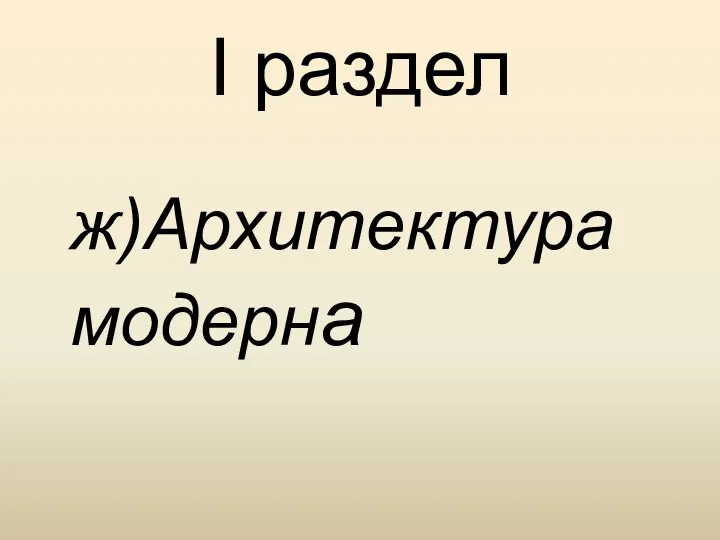 I раздел

ж)Архитектура модерна